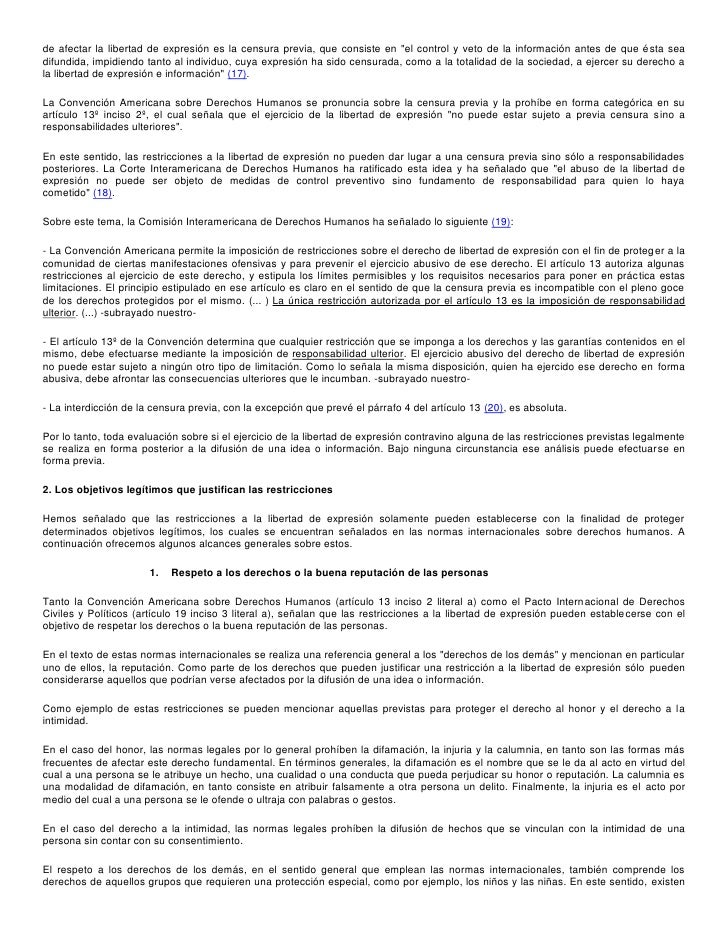 de afectar la libertad de expresión es la censura previa, que consiste en "el control y veto de la información antes de que ésta sea difundida, impidiendo tanto al individuo, cuya expresión ha sido censurada, como a la totalidad de la sociedad, a ejercer su derecho a la libertad de expresión e información" (17).

La Convención Americana sobre Derechos Humanos se pronuncia sobre la censura previa y la prohíbe en forma categórica en su artículo 13º inciso 2º, el cual señala que el ejercicio de la libertad de expresión "no puede estar sujeto a previa censura sino a responsabilidades ulteriores".

En este sentido, las restricciones a la libertad de expresión no pueden dar lugar a una censura previa sino sólo a responsabilidades posteriores. La Corte Interamericana de Derechos Humanos ha ratificado esta idea y ha señalado que "el abuso de la libertad de expresión no puede ser objeto de medidas de control preventivo sino fundamento de responsabilidad para quien lo haya cometido" (18).

Sobre este tema, la Comisión Interamericana de Derechos Humanos ha señalado lo siguiente (19):

- La Convención Americana permite la imposición de restricciones sobre el derecho de libertad de expresión con el fin de proteger a la comunidad de ciertas manifestaciones ofensivas y para prevenir el ejercicio abusivo de ese derecho. El artículo 13 autoriza algunas restricciones al ejercicio de este derecho, y estipula los límites permisibles y los requisitos necesarios para poner en práctica estas limitaciones. El principio estipulado en ese artículo es claro en el sentido de que la censura previa es incompatible con el pleno goce de los derechos protegidos por el mismo. (... ) La única restricción autorizada por el artículo 13 es la imposición de responsabilidad ulterior. (...) -subrayado nuestro-

- El artículo 13º de la Convención determina que cualquier restricción que se imponga a los derechos y las garantías contenidos en el mismo, debe efectuarse mediante la imposición de responsabilidad ulterior. El ejercicio abusivo del derecho de libertad de expresión no puede estar sujeto a ningún otro tipo de limitación. Como lo señala la misma disposición, quien ha ejercido ese derecho en forma abusiva, debe afrontar las consecuencias ulteriores que le incumban. -subrayado nuestro-

- La interdicción de la censura previa, con la excepción que prevé el párrafo 4 del artículo 13 (20), es absoluta.

Por lo tanto, toda evaluación sobre si el ejercicio de la libertad de expresión contravino alguna de las restricciones previstas legalmente se realiza en forma posterior a la difusión de una idea o información. Bajo ninguna circunstancia ese análisis puede efectuarse en forma previa.

2. Los objetivos legítimos que justifican las restricciones

Hemos señalado que las restricciones a la libertad de expresión solamente pueden establecerse con la finalidad de proteger determinados objetivos legítimos, los cuales se encuentran señalados en las normas internacionales sobre derechos humanos. A continuación ofrecemos algunos alcances generales sobre estos.

1. Respeto a los derechos o la buena reputación de las personas

Tanto la Convención Americana sobre Derechos Humanos (artículo 13 inciso 2 literal a) como el Pacto Internacional de Derechos Civiles y Políticos (artículo 19 inciso 3 literal a), señalan que las restricciones a la libertad de expresión pueden establecerse con el objetivo de respetar los derechos o la buena reputación de las personas.

En el texto de estas normas internacionales se realiza una referencia general a los "derechos de los demás" y mencionan en particular uno de ellos, la reputación. Como parte de los derechos que pueden justificar una restricción a la libertad de expresión sólo pueden considerarse aquellos que podrían verse afectados por la difusión de una idea o información.

Como ejemplo de estas restricciones se pueden mencionar aquellas previstas para proteger el derecho al honor y el derecho a la intimidad.

En el caso del honor, las normas legales por lo general prohíben la difamación, la injuria y la calumnia, en tanto son las formas más frecuentes de afectar este derecho fundamental. En términos generales, la difamación es el nombre que se le da al acto en virtud del cual a una persona se le atribuye un hecho, una cualidad o una conducta que pueda perjudicar su honor o reputación. La calumnia es una modalidad de difamación, en tanto consiste en atribuir falsamente a otra persona un delito. Finalmente, la injuria es el acto por medio del cual a una persona se le ofende o ultraja con palabras o gestos.

En el caso del derecho a la intimidad, las normas legales prohíben la difusión de hechos que se vinculan con la intimidad de una persona sin contar con su consentimiento.

El respeto a los derechos de los demás, en el sentido general que emplean las normas internacionales, también comprende los derechos de aquellos grupos que requieren una protección especial, como por ejemplo, los niños y las niñas. En este sentido, existen